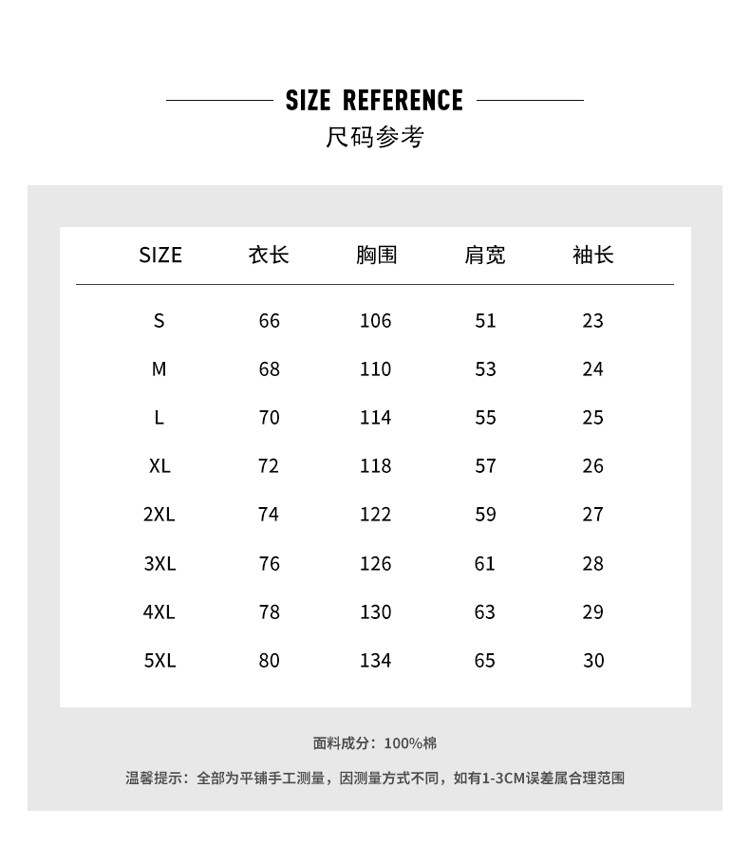 SIZE REFERENCE
尺码参考

| SIZE | 衣长 | 胸围 | 肩宽 | 袖长 |
|---|---|---|---|---|
| S | 66 | 106 | 51 | 23 |
| M | 68 | 110 | 53 | 24 |
| L | 70 | 114 | 55 | 25 |
| XL | 72 | 118 | 57 | 26 |
| 2XL | 74 | 122 | 59 | 27 |
| 3XL | 76 | 126 | 61 | 28 |
| 4XL | 78 | 130 | 63 | 29 |
| 5XL | 80 | 134 | 65 | 30 |

面料成分：100%棉

温馨提示：全部为平铺手工测量，因测量方式不同，如有1-3CM误差属合理范围